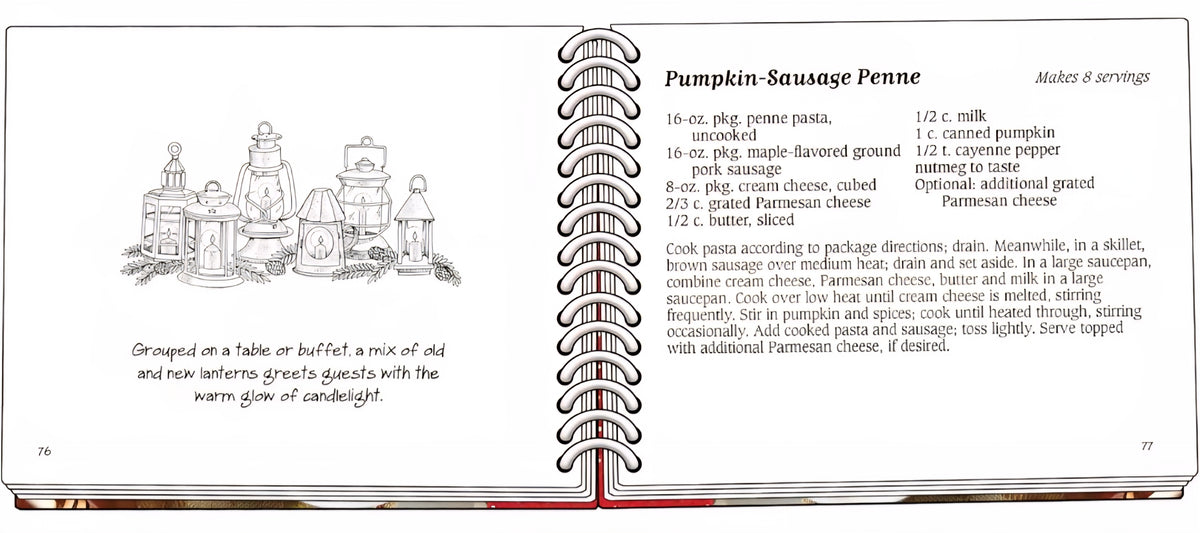 Grouped on a table or buffet, a mix of old and new lanterns greets guests with the warm glow of candlelight.

76

Pumpkin-Sausage Penne

Makes 8 servings

16-oz. pkg. penne pasta, uncooked
16-oz. pkg. maple-flavored ground pork sausage
8-oz. pkg. cream cheese, cubed
2/3 c. grated Parmesan cheese
1/2 c. butter, sliced

1/2 c. milk
1 c. canned pumpkin
1/2 t. cayenne pepper
nutmeg to taste
Optional: additional grated Parmesan cheese

Cook pasta according to package directions; drain. Meanwhile, in a skillet, brown sausage over medium heat; drain and set aside. In a large saucepan, combine cream cheese, Parmesan cheese, butter and milk in a large saucepan. Cook over low heat until cream cheese is melted, stirring frequently. Stir in pumpkin and spices; cook until heated through, stirring occasionally. Add cooked pasta and sausage; toss lightly. Serve topped with additional Parmesan cheese, if desired.

77